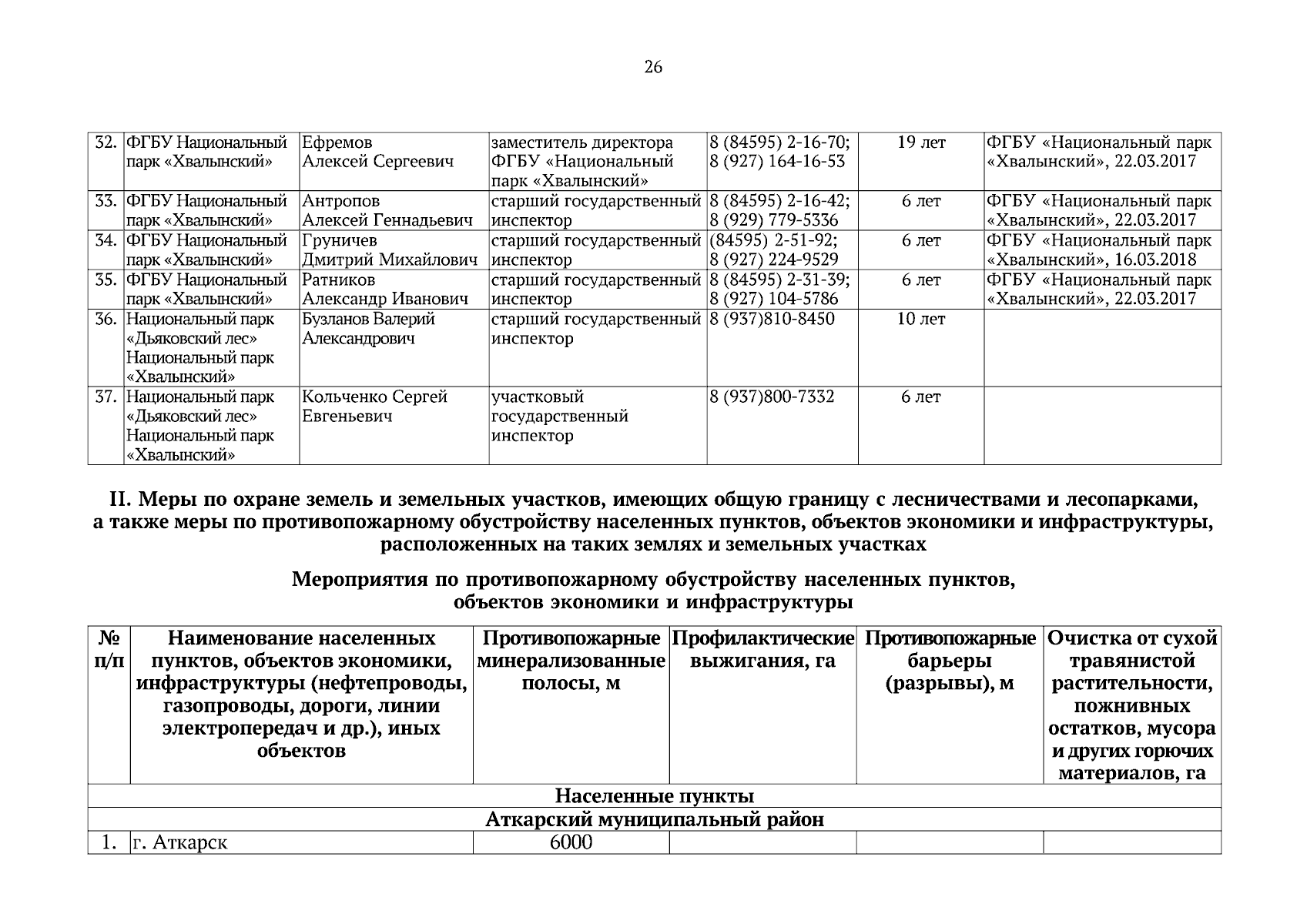 26

| 32. | ФГБУ Национальный парк «Хвалынский» | Ефремов Алексей Сергеевич | заместитель директора ФГБУ «Национальный парк «Хвалынский» | 8 (84595) 2-16-70; 8 (927) 164-16-53 | 19 лет | ФГБУ «Национальный парк «Хвалынский», 22.03.2017 |
|---|---|---|---|---|---|---|
| 33. | ФГБУ Национальный парк «Хвалынский» | Антропов Алексей Геннадьевич | старший государственный инспектор | 8 (84595) 2-16-42; 8 (929) 779-5336 | 6 лет | ФГБУ «Национальный парк «Хвалынский», 22.03.2017 |
| 34. | ФГБУ Национальный парк «Хвалынский» | Груничев Дмитрий Михайлович | старший государственный инспектор | (84595) 2-51-92; 8 (927) 224-9529 | 6 лет | ФГБУ «Национальный парк «Хвалынский», 16.03.2018 |
| 35. | ФГБУ Национальный парк «Хвалынский» | Ратников Александр Иванович | старший государственный инспектор | 8 (84595) 2-31-39; 8 (927) 104-5786 | 6 лет | ФГБУ «Национальный парк «Хвалынский», 22.03.2017 |
| 36. | Национальный парк «Дьяковский лес» Национальный парк «Хвалынский» | Бузланов Валерий Александрович | старший государственный инспектор | 8 (937)810-8450 | 10 лет | |
| 37. | Национальный парк «Дьяковский лес» Национальный парк «Хвалынский» | Кольченко Сергей Евгеньевич | участковый государственный инспектор | 8 (937)800-7332 | 6 лет | |

II. Меры по охране земель и земельных участков, имеющих общую границу с лесничествами и лесопарками, а также меры по противопожарному обустройству населенных пунктов, объектов экономики и инфраструктуры, расположенных на таких землях и земельных участках

Мероприятия по противопожарному обустройству населенных пунктов, объектов экономики и инфраструктуры

| № п/п | Наименование населенных пунктов, объектов экономики, инфраструктуры (нефтепроводы, газопроводы, дороги, линии электропередач и др.), иных объектов | Противопожарные минерализованные полосы, м | Профилактические выжигания, га | Противопожарные барьеры (разрывы), м | Очистка от сухой травянистой растительности, пожнивных остатков, мусора и других горючих материалов, га |
|---|---|---|---|---|---|
| Населенные пункты | | | | | |
| Аткарский муниципальный район | | | | | |
| 1. | г. Аткарск | 6000 | | | |